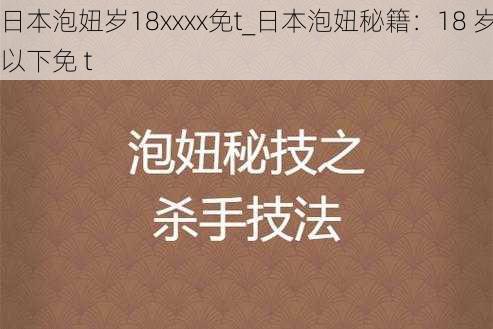 日本泡妞岁18xxxx免t_日本泡妞秘籍：18 岁以下免 t

泡妞秘技之
杀手技法